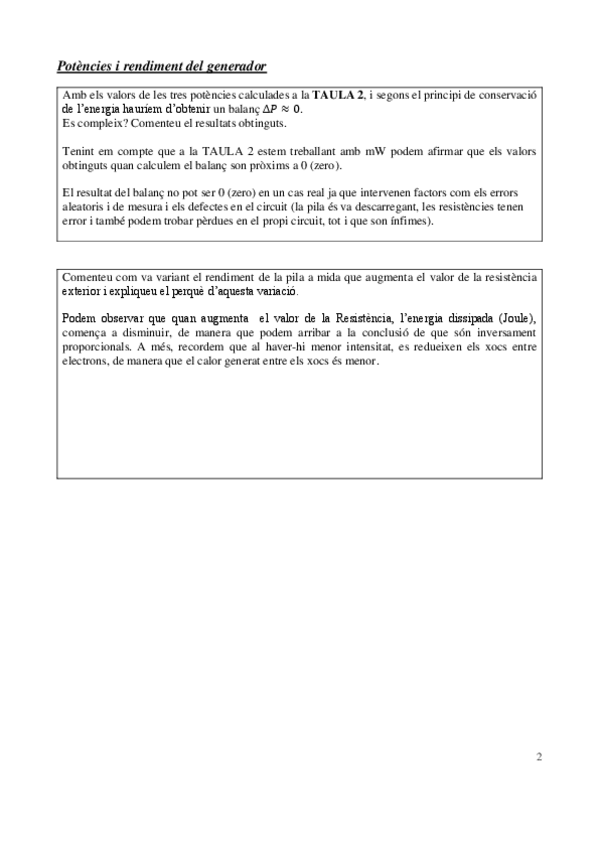 Potències i rendiment del generador

Amb els valors de les tres potències calculades a la TAULA 2, i segons el principi de conservació de l'energia hauríem d'obtenir un balanç $\Delta P \approx 0$.
Es compleix? Comenteu el resultats obtinguts.

Tenint em compte que a la TAULA 2 estem treballant amb mW podem afirmar que els valors obtinguts quan calculem el balanç son pròxims a 0 (zero).

El resultat del balanç no pot ser 0 (zero) en un cas real ja que intervenen factors com els errors aleatoris i de mesura i els defectes en el circuit (la pila és va descarregant, les resistències tenen error i també podem trobar pèrdues en el propi circuit, tot i que son ínfimes).

Comenteu com va variant el rendiment de la pila a mida que augmenta el valor de la resistència exterior i expliqueu el perquè d'aquesta variació.

Podem observar que quan augmenta el valor de la Resistència, l'energia dissipada (Joule), comença a disminuir, de manera que podem arribar a la conclusió de que són inversament proporcionals. A més, recordem que al haver-hi menor intensitat, es redueixen els xocs entre electrons, de manera que el calor generat entre els xocs és menor.

2